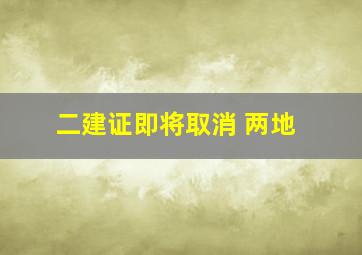 二建证即将取消 两地